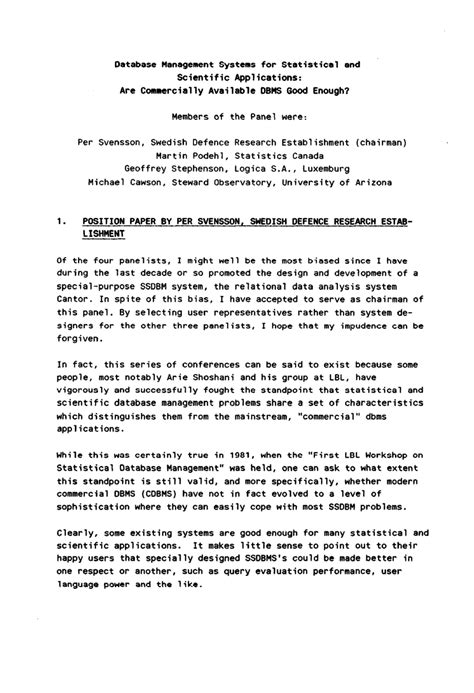 Database Management Systems for Statistical and Scientific Applications:
Are Commercially Available DBMS Good Enough?

Members of the Panel were:

Per Svensson, Swedish Defence Research Establishment (chairman)
Martin Podehl, Statistics Canada
Geoffrey Stephenson, Logica S.A., Luxemburg
Michael Cawson, Steward Observatory, University of Arizona

1. POSITION PAPER BY PER SVENSSON, SWEDISH DEFENCE RESEARCH ESTABLISHMENT

Of the four panelists, I might well be the most biased since I have during the last decade or so promoted the design and development of a special-purpose SSDBM system, the relational data analysis system Cantor. In spite of this bias, I have accepted to serve as chairman of this panel. By selecting user representatives rather than system designers for the other three panelists, I hope that my impudence can be forgiven.

In fact, this series of conferences can be said to exist because some people, most notably Arie Shoshani and his group at LBL, have vigorously and successfully fought the standpoint that statistical and scientific database management problems share a set of characteristics which distinguishes them from the mainstream, "commercial" dbms applications.

While this was certainly true in 1981, when the "First LBL Workshop on Statistical Database Management" was held, one can ask to what extent this standpoint is still valid, and more specifically, whether modern commercial DBMS (CDBMS) have not in fact evolved to a level of sophistication where they can easily cope with most SSDBM problems.

Clearly, some existing systems are good enough for many statistical and scientific applications. It makes little sense to point out to their happy users that specially designed SSDBMS's could be made better in one respect or another, such as query evaluation performance, user language power and the like.